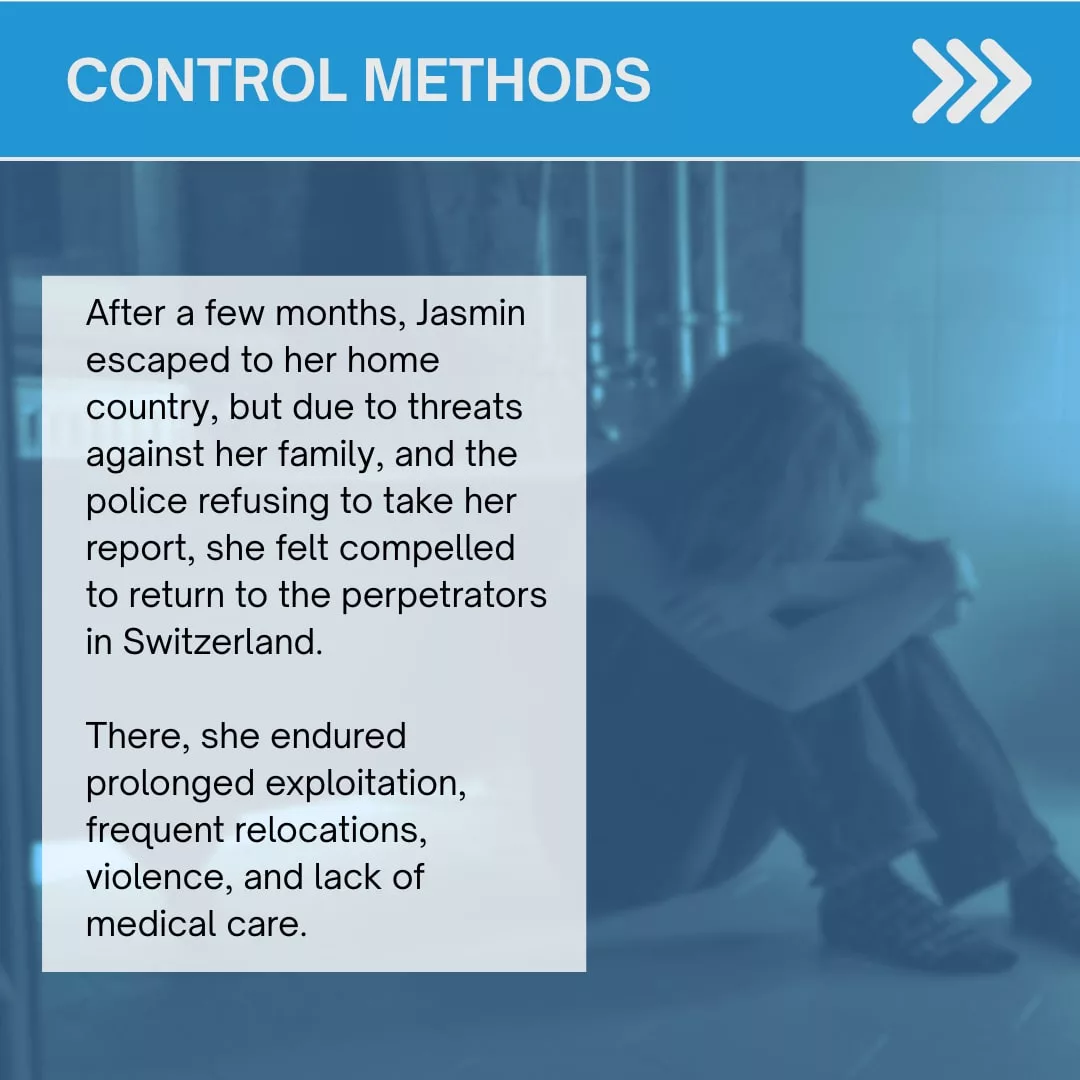 CONTROL METHODS

After a few months, Jasmin escaped to her home country, but due to threats against her family, and the police refusing to take her report, she felt compelled to return to the perpetrators in Switzerland.

There, she endured prolonged exploitation, frequent relocations, violence, and lack of medical care.